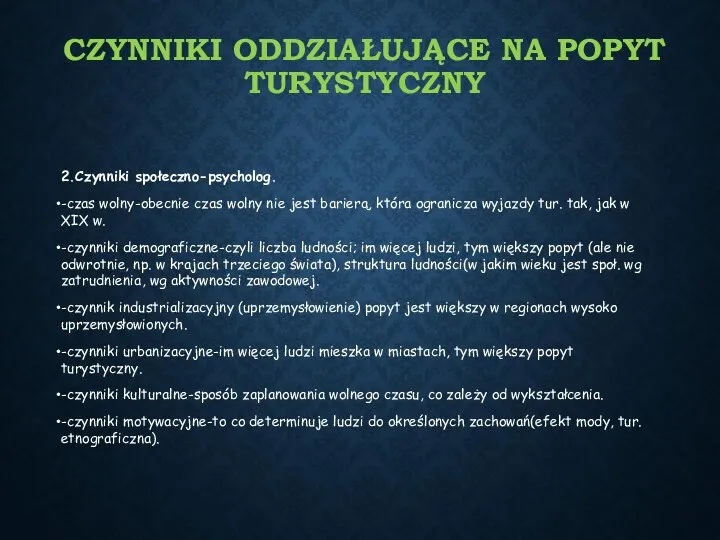 CZYNNIKI ODDZIAŁUJĄCE NA POPYT TURYSTYCZNY

2.Czynniki społeczno-psycholog.

•-czas wolny-obecnie czas wolny nie jest barierą, która ogranicza wyjazdy tur. tak, jak w XIX w.

•-czynniki demograficzne-czyli liczba ludności; im więcej ludzi, tym większy popyt (ale nie odwrotnie, np. w krajach trzeciego świata), struktura ludności(w jakim wieku jest społ. wg zatrudnienia, wg aktywności zawodowej.

•-czynnik industrializacyjny (uprzemysłowienie) popyt jest większy w regionach wysoko uprzemysłowionych.

•-czynniki urbanizacyjne-im więcej ludzi mieszka w miastach, tym większy popyt turystyczny.

•-czynniki kulturalne-sposób zaplanowania wolnego czasu, co zależy od wykształcenia.

•-czynniki motywacyjne-to co determinuje ludzi do określonych zachowań(efekt mody, tur. etnograficzna).